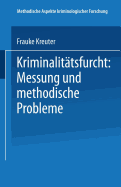 Methodische Aspekte kriminologischer Forschung

Frauke Kreuter

Kriminalitätsfurcht: Messung und methodische Probleme